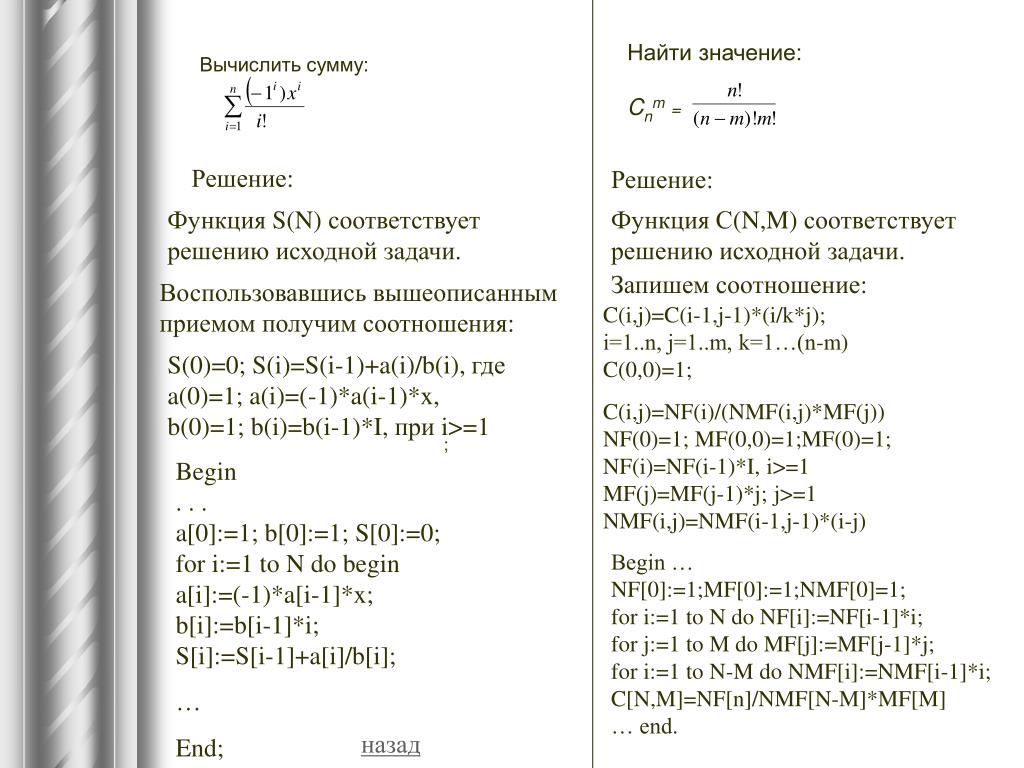 Вычислить сумму:

$\sum_{i=1}^{n} \frac{(-1^i)x^i}{i!}$

Решение:

Функция S(N) соответствует решению исходной задачи.

Воспользовавшись вышеописанным приемом получим соотношения:

S(0)=0; S(i)=S(i-1)+a(i)/b(i), где
a(0)=1; a(i)=(-1)*a(i-1)*x,
b(0)=1; b(i)=b(i-1)*I, при i>=1
;

Begin
. . .
a[0]:=1; b[0]:=1; S[0]:=0;
for i:=1 to N do begin
a[i]:=(-1)*a[i-1]*x;
b[i]:=b[i-1]*i;
S[i]:=S[i-1]+a[i]/b[i];

…

End;

назад

Найти значение:

$C_n^m = \frac{n!}{(n-m)!m!}$

Решение:

Функция C(N,M) соответствует решению исходной задачи.

Запишем соотношение:
C(i,j)=C(i-1,j-1)*(i/k*j);
i=1..n, j=1..m, k=1…(n-m)
C(0,0)=1;

C(i,j)=NF(i)/(NMF(i,j)*MF(j))
NF(0)=1; MF(0,0)=1;MF(0)=1;
NF(i)=NF(i-1)*I, i>=1
MF(j)=MF(j-1)*j; j>=1
NMF(i,j)=NMF(i-1,j-1)*(i-j)

Begin …
NF[0]:=1;MF[0]:=1;NMF[0]=1;
for i:=1 to N do NF[i]:=NF[i-1]*i;
for j:=1 to M do MF[j]:=MF[j-1]*j;
for i:=1 to N-M do NMF[i]:=NMF[i-1]*i;
C[N,M]=NF[n]/NMF[N-M]*MF[M]
… end.